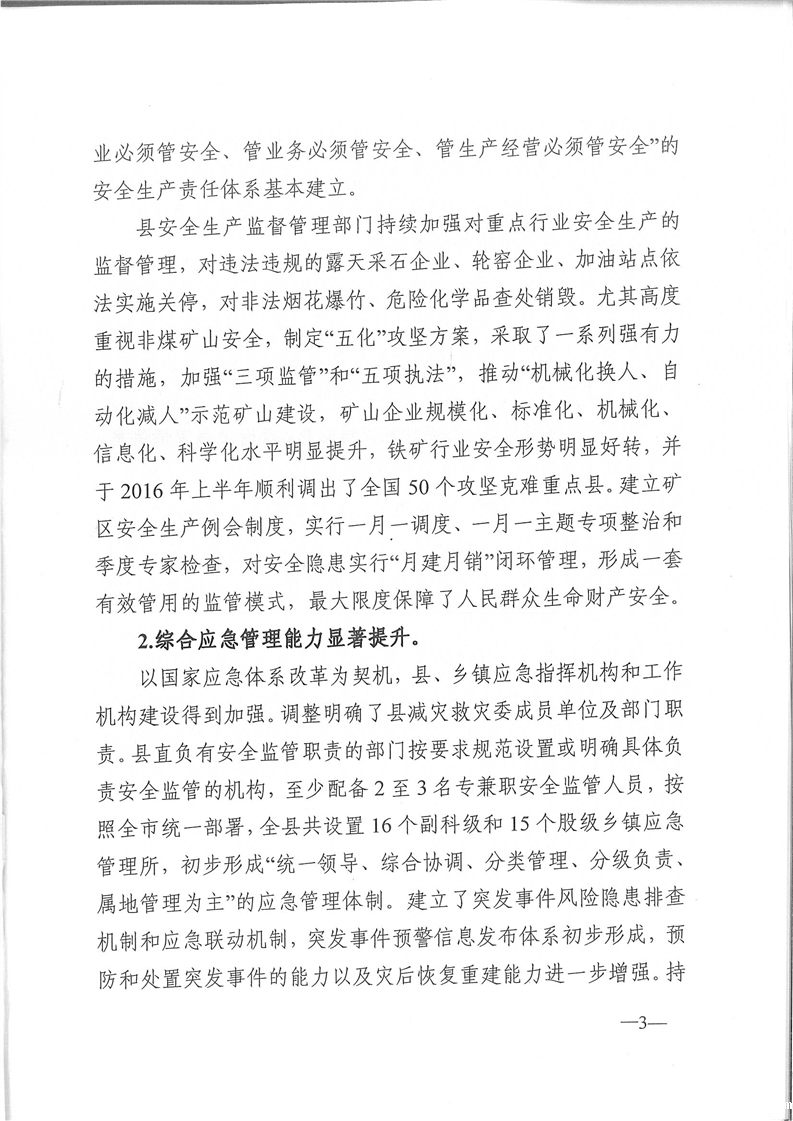 业必须管安全、管业务必须管安全、管生产经营必须管安全”的安全生产责任体系基本建立。

县安全生产监督管理部门持续加强对重点行业安全生产的监督管理，对违法违规的露天采石企业、轮窑企业、加油站点依法实施关停，对非法烟花爆竹、危险化学品查处销毁。尤其高度重视非煤矿山安全，制定“五化”攻坚方案，采取了一系列强有力的措施，加强“三项监管”和“五项执法”，推动“机械化换人、自动化减人”示范矿山建设，矿山企业规模化、标准化、机械化、信息化、科学化水平明显提升，铁矿行业安全形势明显好转，并于2016年上半年顺利调出了全国50个攻坚克难重点县。建立矿区安全生产例会制度，实行一月一调度、一月一主题专项整治和季度专家检查，对安全隐患实行“月建月销”闭环管理，形成一套有效管用的监管模式，最大限度保障了人民群众生命财产安全。

2.综合应急管理能力显著提升。

以国家应急体系改革为契机，县、乡镇应急指挥机构和工作机构建设得到加强。调整明确了县减灾救灾委成员单位及部门职责。县直负有安全监管职责的部门按要求规范设置或明确具体负责安全监管的机构，至少配备2至3名专兼职安全监管人员，按照全市统一部署，全县共设置16个副科级和15个股级乡镇应急管理所，初步形成“统一领导、综合协调、分类管理、分级负责、属地管理为主”的应急管理体制。建立了突发事件风险隐患排查机制和应急联动机制，突发事件预警信息发布体系初步形成，预防和处置突发事件的能力以及灾后恢复重建能力进一步增强。持

—3—